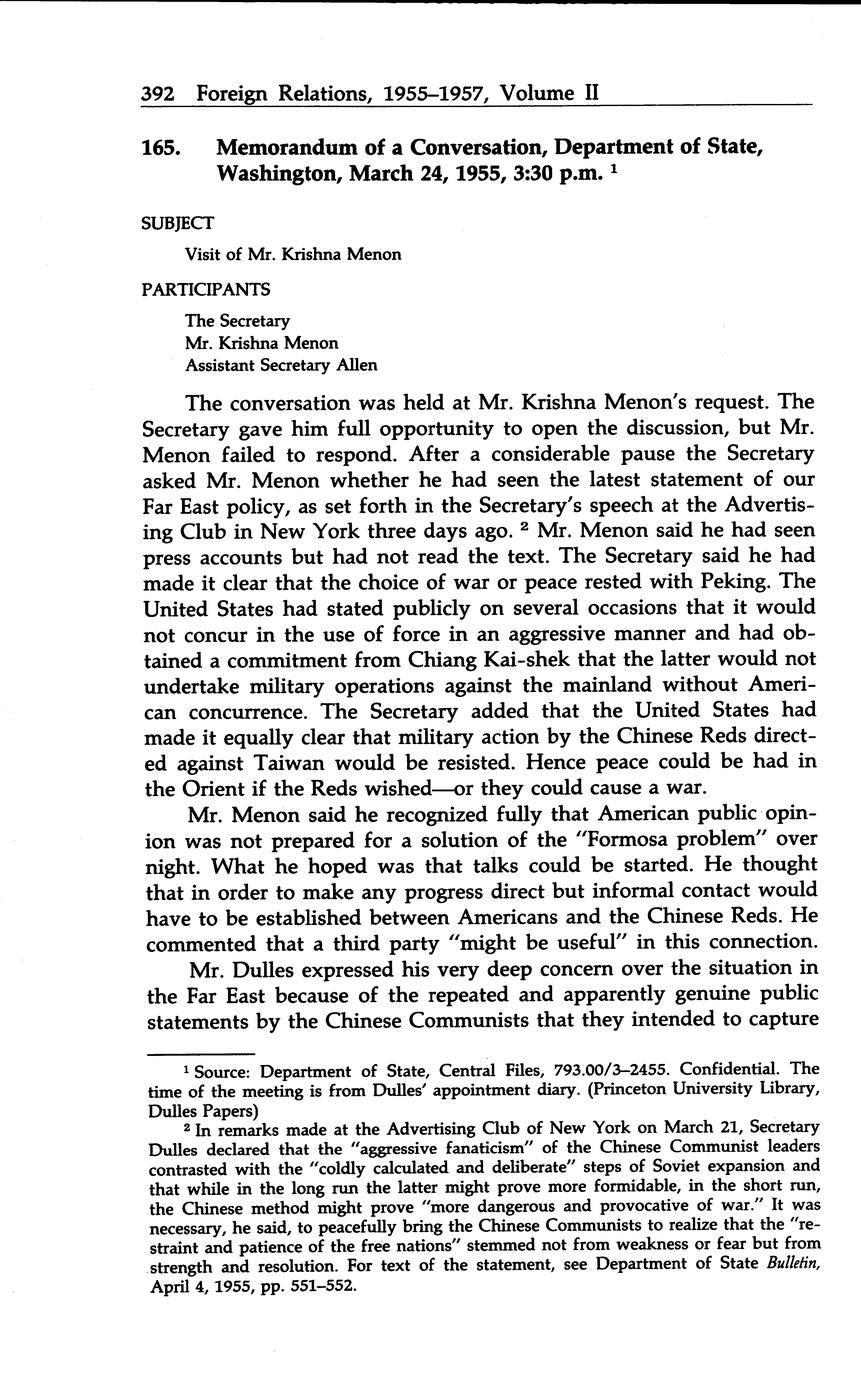 392 Foreign Relations, 1955–1957, Volume II

165. Memorandum of a Conversation, Department of State, Washington, March 24, 1955, 3:30 p.m. $^1$

SUBJECT

Visit of Mr. Krishna Menon

PARTICIPANTS

The Secretary
Mr. Krishna Menon
Assistant Secretary Allen

The conversation was held at Mr. Krishna Menon's request. The Secretary gave him full opportunity to open the discussion, but Mr. Menon failed to respond. After a considerable pause the Secretary asked Mr. Menon whether he had seen the latest statement of our Far East policy, as set forth in the Secretary's speech at the Advertising Club in New York three days ago. $^2$ Mr. Menon said he had seen press accounts but had not read the text. The Secretary said he had made it clear that the choice of war or peace rested with Peking. The United States had stated publicly on several occasions that it would not concur in the use of force in an aggressive manner and had obtained a commitment from Chiang Kai-shek that the latter would not undertake military operations against the mainland without American concurrence. The Secretary added that the United States had made it equally clear that military action by the Chinese Reds directed against Taiwan would be resisted. Hence peace could be had in the Orient if the Reds wished—or they could cause a war.

Mr. Menon said he recognized fully that American public opinion was not prepared for a solution of the "Formosa problem" over night. What he hoped was that talks could be started. He thought that in order to make any progress direct but informal contact would have to be established between Americans and the Chinese Reds. He commented that a third party "might be useful" in this connection.

Mr. Dulles expressed his very deep concern over the situation in the Far East because of the repeated and apparently genuine public statements by the Chinese Communists that they intended to capture

$^1$ Source: Department of State, Central Files, 793.00/3–2455. Confidential. The time of the meeting is from Dulles' appointment diary. (Princeton University Library, Dulles Papers)

$^2$ In remarks made at the Advertising Club of New York on March 21, Secretary Dulles declared that the "aggressive fanaticism" of the Chinese Communist leaders contrasted with the "coldly calculated and deliberate" steps of Soviet expansion and that while in the long run the latter might prove more formidable, in the short run, the Chinese method might prove "more dangerous and provocative of war." It was necessary, he said, to peacefully bring the Chinese Communists to realize that the "restraint and patience of the free nations" stemmed not from weakness or fear but from strength and resolution. For text of the statement, see Department of State Bulletin, April 4, 1955, pp. 551–552.